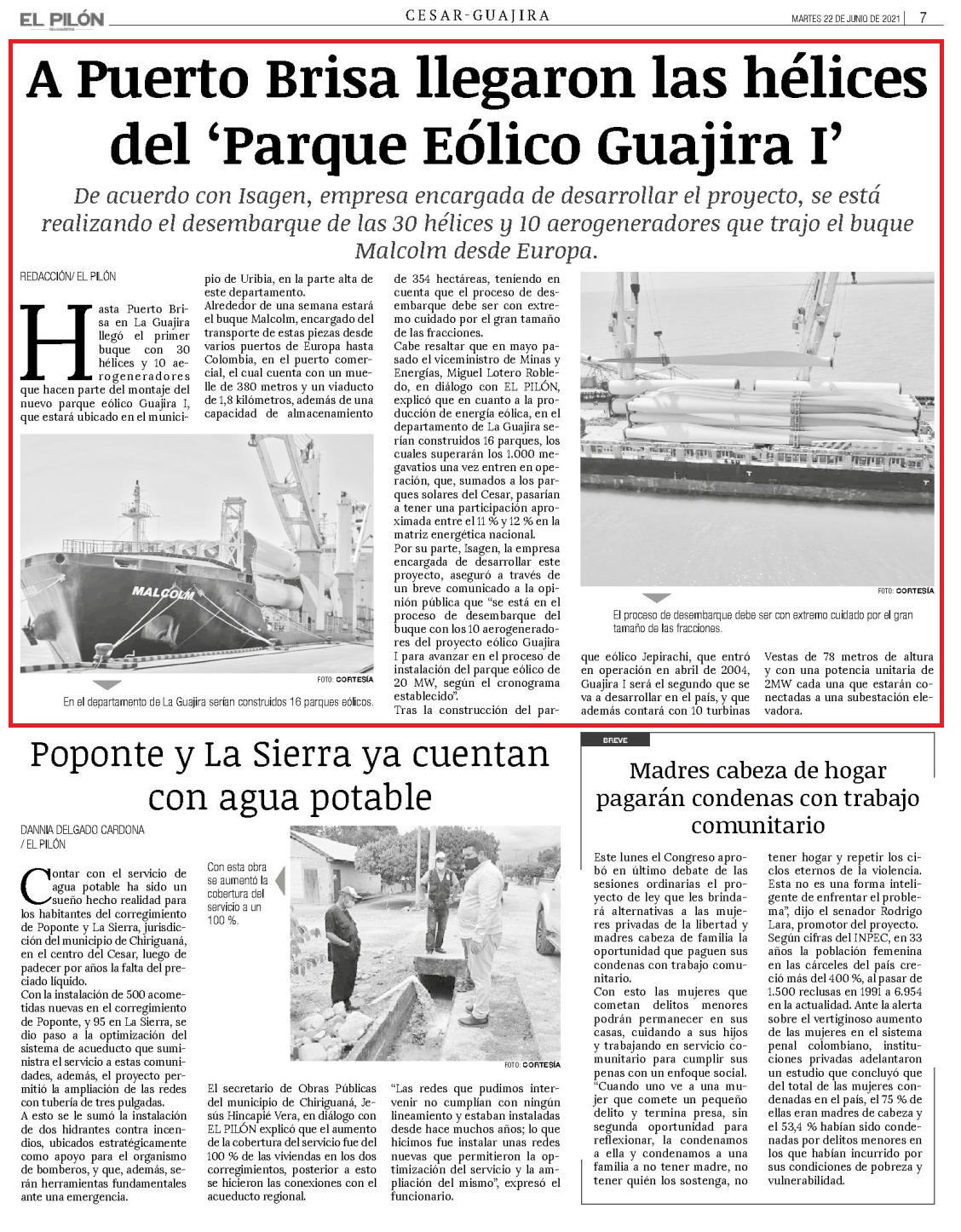 EL PILÓN

CESAR-GUAJIRA

MARTES 22 DE JUNIO DE 2021 | 7

A Puerto Brisa llegaron las hélices del 'Parque Eólico Guajira I'

De acuerdo con Isagen, empresa encargada de desarrollar el proyecto, se está realizando el desembarque de las 30 hélices y 10 aerogeneradores que trajo el buque Malcolm desde Europa.

REDACCIÓN/ EL PILÓN

Hasta Puerto Brisa en La Guajira llegó el primer buque con 30 hélices y 10 aerogeneradores que hacen parte del montaje del nuevo parque eólico Guajira I, que estará ubicado en el municipio de Uribia, en la parte alta de este departamento.

Alrededor de una semana estará el buque Malcolm, encargado del transporte de estas piezas desde varios puertos de Europa hasta Colombia, en el puerto comercial, el cual cuenta con un muelle de 380 metros y un viaducto de 1,8 kilómetros, además de una capacidad de almacenamiento de 354 hectáreas, teniendo en cuenta que el proceso de desembarque debe ser con extremo cuidado por el gran tamaño de las fracciones.

Cabe resaltar que en mayo pasado el viceministro de Minas y Energías, Miguel Lotero Robledo, en diálogo con EL PILÓN, explicó que en cuanto a la producción de energía eólica, en el departamento de La Guajira serían construidos 16 parques, los cuales superarán los 1.000 megavatios una vez entren en operación, que, sumados a los parques solares del Cesar, pasarían a tener una participación aproximada entre el 11 % y 12 % en la matriz energética nacional.

Por su parte, Isagen, la empresa encargada de desarrollar este proyecto, aseguró a través de un breve comunicado a la opinión pública que "se está en el proceso de desembarque del buque con los 10 aerogeneradores del proyecto eólico Guajira I para avanzar en el proceso de instalación del parque eólico de 20 MW, según el cronograma establecido".

Tras la construcción del parque eólico Jepirachi, que entró en operación en abril de 2004, Guajira I será el segundo que se va a desarrollar en el país, y que además contará con 10 turbinas Vestas de 78 metros de altura y con una potencia unitaria de 2MW cada una que estarán conectadas a una subestación elevadora.

MALCOLM

FOTO: CORTESÍA

En el departamento de La Guajira serían construidos 16 parques eólicos.

FOTO: CORTESÍA

El proceso de desembarque debe ser con extremo cuidado por el gran tamaño de las fracciones.

Poponte y La Sierra ya cuentan con agua potable

DANNIA DELGADO CARDONA / EL PILÓN

Contar con el servicio de agua potable ha sido un sueño hecho realidad para los habitantes del corregimiento de Poponte y La Sierra, jurisdicción del municipio de Chiriguaná, en el centro del Cesar, luego de padecer por años la falta del preciado líquido.

Con la instalación de 500 acometidas nuevas en el corregimiento de Poponte, y 95 en La Sierra, se dio paso a la optimización del sistema de acueducto que suministra el servicio a estas comunidades, además, el proyecto permitió la ampliación de las redes con tubería de tres pulgadas.

A esto se le sumó la instalación de dos hidrantes contra incendios, ubicados estratégicamente como apoyo para el organismo de bomberos, y que, además, serán herramientas fundamentales ante una emergencia.

Con esta obra se aumentó la cobertura del servicio a un 100 %.

FOTO: CORTESÍA

El secretario de Obras Públicas del municipio de Chiriguaná, Jesús Hincapié Vera, en diálogo con EL PILÓN explicó que el aumento de la cobertura del servicio fue del 100 % de las viviendas en los dos corregimientos, posterior a esto se hicieron las conexiones con el acueducto regional.

"Las redes que pudimos intervenir no cumplían con ningún lineamiento y estaban instaladas desde hace muchos años; lo que hicimos fue instalar unas redes nuevas que permitieron la optimización del servicio y la ampliación del mismo", expresó el funcionario.

BREVE

Madres cabeza de hogar pagarán condenas con trabajo comunitario

Este lunes el Congreso aprobó en último debate de las sesiones ordinarias el proyecto de ley que les brindará alternativas a las mujeres privadas de la libertad y madres cabeza de familia la oportunidad que paguen sus condenas con trabajo comunitario.

Con esto las mujeres que cometan delitos menores podrán permanecer en sus casas, cuidando a sus hijos y trabajando en servicio comunitario para cumplir sus penas con un enfoque social.

"Cuando uno ve a una mujer que comete un pequeño delito y termina presa, sin segunda oportunidad para reflexionar, la condenamos a ella y condenamos a una familia a no tener madre, no tener quién los sostenga, no tener hogar y repetir los ciclos eternos de la violencia. Esta no es una forma inteligente de enfrentar el problema", dijo el senador Rodrigo Lara, promotor del proyecto.

Según cifras del INPEC, en 33 años la población femenina en las cárceles del país creció más del 400 %, al pasar de 1.500 reclusas en 1991 a 6.954 en la actualidad. Ante la alerta sobre el vertiginoso aumento de las mujeres en el sistema penal colombiano, instituciones privadas adelantaron un estudio que concluyó que del total de las mujeres condenadas en el país, el 75 % de ellas eran madres de cabeza y el 53,4 % habían sido condenadas por delitos menores en los que habían incurrido por sus condiciones de pobreza y vulnerabilidad.